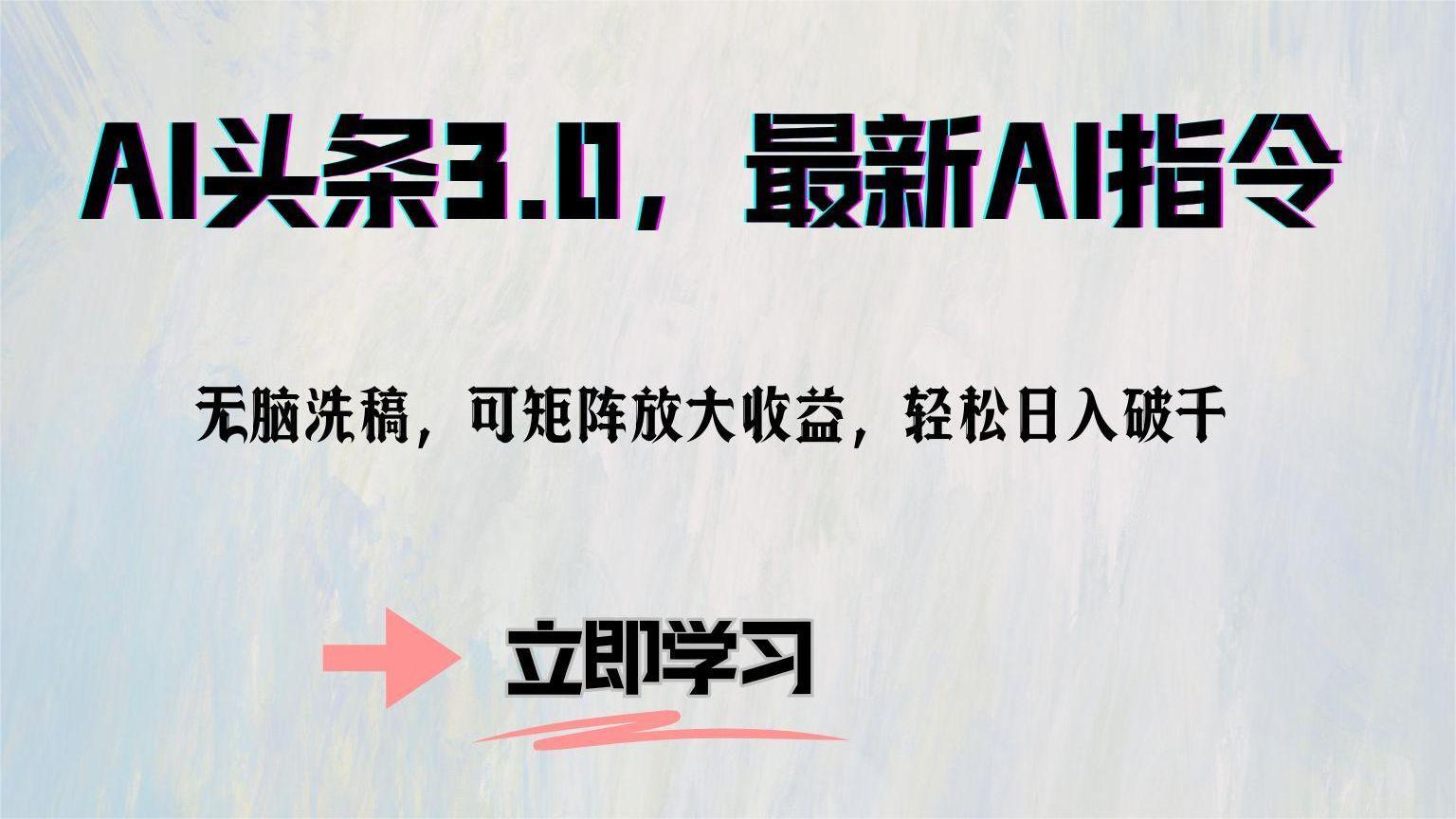 AI头条3.0，最新AI指令

无脑洗稿，可矩阵放大收益，轻松日入破千

立即学习